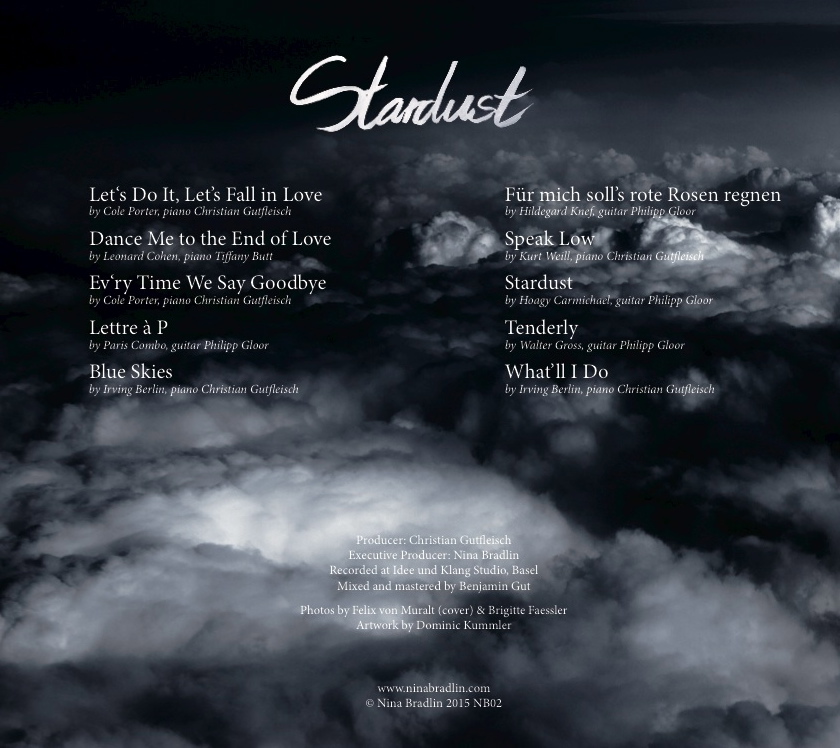 Stardust

Let‘s Do It, Let’s Fall in Love
by Cole Porter, piano Christian Gutfleisch

Dance Me to the End of Love
by Leonard Cohen, piano Tiffany Butt

Ev‘ry Time We Say Goodbye
by Cole Porter, piano Christian Gutfleisch

Lettre à P
by Paris Combo, guitar Philipp Gloor

Blue Skies
by Irving Berlin, piano Christian Gutfleisch

Für mich soll’s rote Rosen regnen
by Hildegard Knef, guitar Philipp Gloor

Speak Low
by Kurt Weill, piano Christian Gutfleisch

Stardust
by Hoagy Carmichael, guitar Philipp Gloor

Tenderly
by Walter Gross, guitar Philipp Gloor

What’ll I Do
by Irving Berlin, piano Christian Gutfleisch

Producer: Christian Gutfleisch
Executive Producer: Nina Bradlin
Recorded at Idee und Klang Studio, Basel
Mixed and mastered by Benjamin Gut

Photos by Felix von Muralt (cover) & Brigitte Faessler
Artwork by Dominic Kummler

www.ninabradlin.com
© Nina Bradlin 2015 NB02